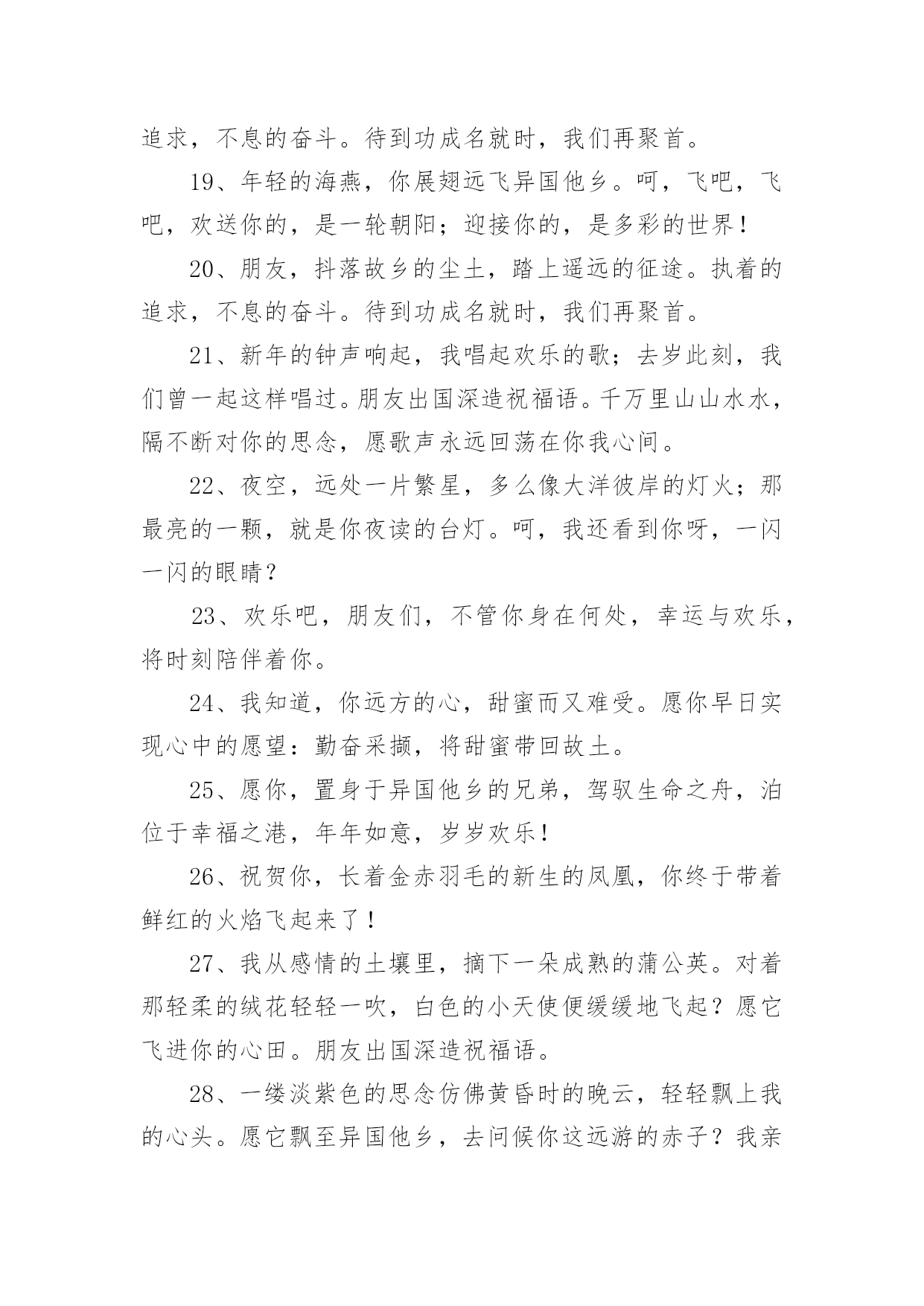 追求，不息的奋斗。待到功成名就时，我们再聚首。

19、年轻的海燕，你展翅远飞异国他乡。呵，飞吧，飞吧，欢送你的，是一轮朝阳；迎接你的，是多彩的世界！

20、朋友，抖落故乡的尘土，踏上遥远的征途。执着的追求，不息的奋斗。待到功成名就时，我们再聚首。

21、新年的钟声响起，我唱起欢乐的歌；去岁此刻，我们曾一起这样唱过。朋友出国深造祝福语。千万里山山水水，隔不断对你的思念，愿歌声永远回荡在你我心间。

22、夜空，远处一片繁星，多么像大洋彼岸的灯火；那最亮的一颗，就是你夜读的台灯。呵，我还看到你呀，一闪一闪的眼睛？

23、欢乐吧，朋友们，不管你身在何处，幸运与欢乐，将时刻陪伴着你。

24、我知道，你远方的心，甜蜜而又难受。愿你早日实现心中的愿望：勤奋采撷，将甜蜜带回故土。

25、愿你，置身于异国他乡的兄弟，驾驭生命之舟，泊位于幸福之港，年年如意，岁岁欢乐！

26、祝贺你，长着金赤羽毛的新生的凤凰，你终于带着鲜红的火焰飞起来了！

27、我从感情的土壤里，摘下一朵成熟的蒲公英。对着那轻柔的绒花轻轻一吹，白色的小天使便缓缓地飞起？愿它飞进你的心田。朋友出国深造祝福语。

28、一缕淡紫色的思念仿佛黄昏时的晚云，轻轻飘上我的心头。愿它飘至异国他乡，去问候你这远游的赤子？我亲